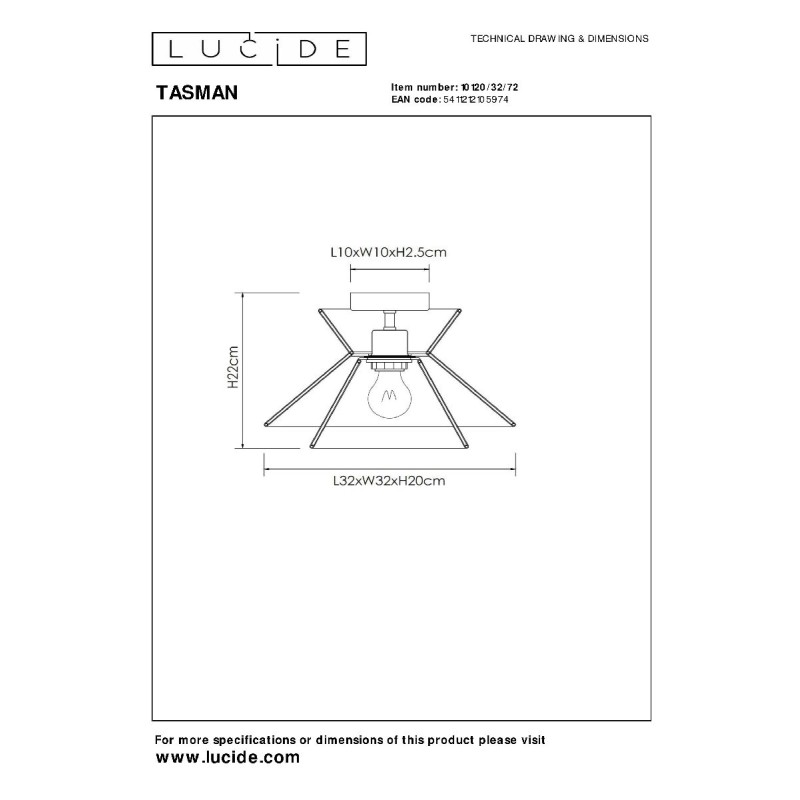 LUCIDE

TECHNICAL DRAWING & DIMENSIONS

TASMAN

Item number: 10120/32/72
EAN code: 5411212105974

L10xW10xH2.5cm

H22cm

L32xW32xH20cm

For more specifications or dimensions of this product please visit
www.lucide.com